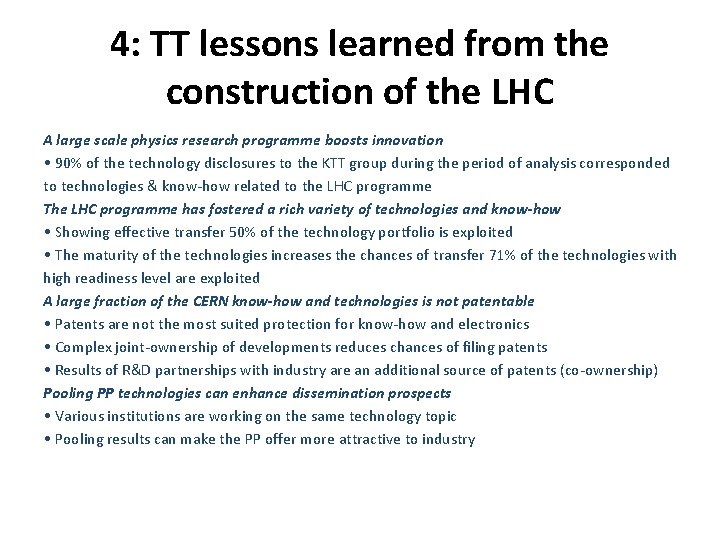 4: TT lessons learned from the construction of the LHC

A large scale physics research programme boosts innovation
• 90% of the technology disclosures to the KTT group during the period of analysis corresponded to technologies & know-how related to the LHC programme
The LHC programme has fostered a rich variety of technologies and know-how
• Showing effective transfer 50% of the technology portfolio is exploited
• The maturity of the technologies increases the chances of transfer 71% of the technologies with high readiness level are exploited
A large fraction of the CERN know-how and technologies is not patentable
• Patents are not the most suited protection for know-how and electronics
• Complex joint-ownership of developments reduces chances of filing patents
• Results of R&D partnerships with industry are an additional source of patents (co-ownership)
Pooling PP technologies can enhance dissemination prospects
• Various institutions are working on the same technology topic
• Pooling results can make the PP offer more attractive to industry